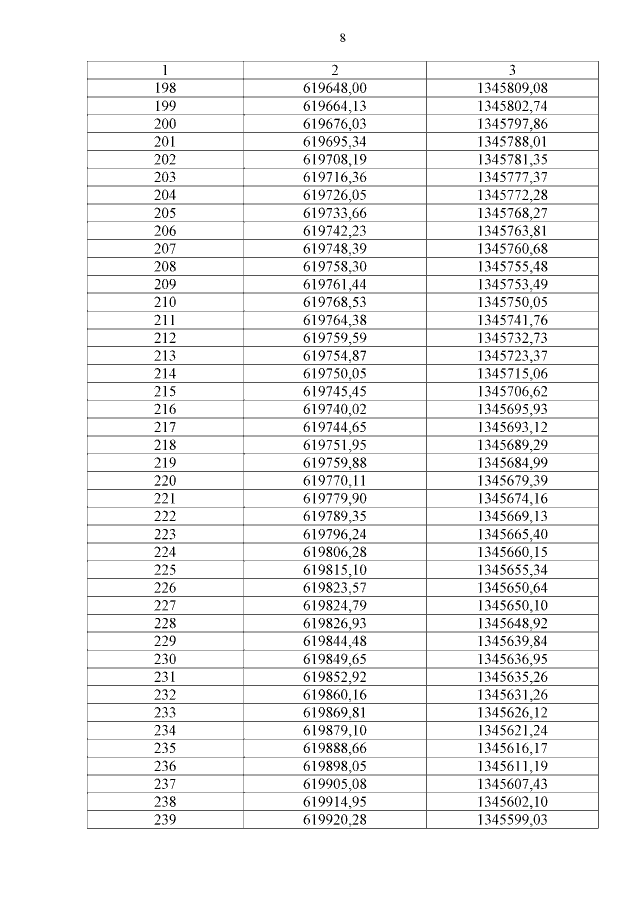 8

| 1 | 2 | 3 |
|---|---|---|
| 198 | 619648,00 | 1345809,08 |
| 199 | 619664,13 | 1345802,74 |
| 200 | 619676,03 | 1345797,86 |
| 201 | 619695,34 | 1345788,01 |
| 202 | 619708,19 | 1345781,35 |
| 203 | 619716,36 | 1345777,37 |
| 204 | 619726,05 | 1345772,28 |
| 205 | 619733,66 | 1345768,27 |
| 206 | 619742,23 | 1345763,81 |
| 207 | 619748,39 | 1345760,68 |
| 208 | 619758,30 | 1345755,48 |
| 209 | 619761,44 | 1345753,49 |
| 210 | 619768,53 | 1345750,05 |
| 211 | 619764,38 | 1345741,76 |
| 212 | 619759,59 | 1345732,73 |
| 213 | 619754,87 | 1345723,37 |
| 214 | 619750,05 | 1345715,06 |
| 215 | 619745,45 | 1345706,62 |
| 216 | 619740,02 | 1345695,93 |
| 217 | 619744,65 | 1345693,12 |
| 218 | 619751,95 | 1345689,29 |
| 219 | 619759,88 | 1345684,99 |
| 220 | 619770,11 | 1345679,39 |
| 221 | 619779,90 | 1345674,16 |
| 222 | 619789,35 | 1345669,13 |
| 223 | 619796,24 | 1345665,40 |
| 224 | 619806,28 | 1345660,15 |
| 225 | 619815,10 | 1345655,34 |
| 226 | 619823,57 | 1345650,64 |
| 227 | 619824,79 | 1345650,10 |
| 228 | 619826,93 | 1345648,92 |
| 229 | 619844,48 | 1345639,84 |
| 230 | 619849,65 | 1345636,95 |
| 231 | 619852,92 | 1345635,26 |
| 232 | 619860,16 | 1345631,26 |
| 233 | 619869,81 | 1345626,12 |
| 234 | 619879,10 | 1345621,24 |
| 235 | 619888,66 | 1345616,17 |
| 236 | 619898,05 | 1345611,19 |
| 237 | 619905,08 | 1345607,43 |
| 238 | 619914,95 | 1345602,10 |
| 239 | 619920,28 | 1345599,03 |